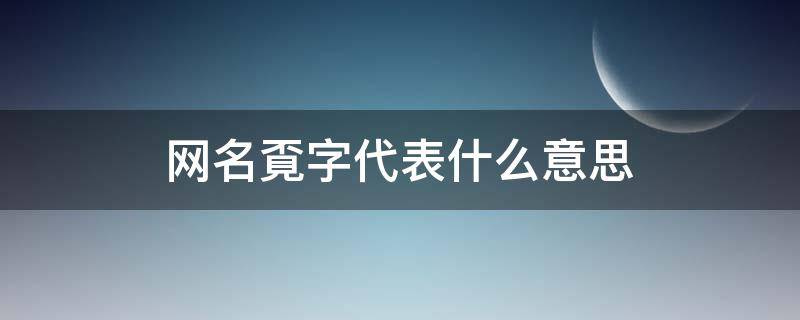 网名覔字代表什么意思